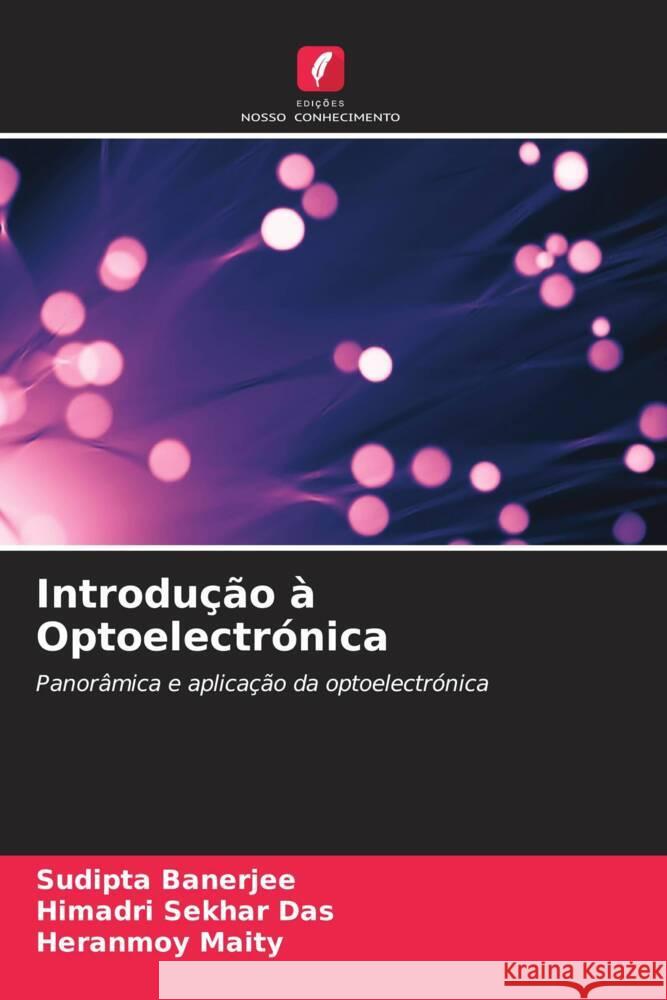 EDIÇÕES
NOSSO CONHECIMENTO

Introdução à Optoelectrónica

Panorâmica e aplicação da optoelectrónica

Sudipta Banerjee
Himadri Sekhar Das
Heranmoy Maity